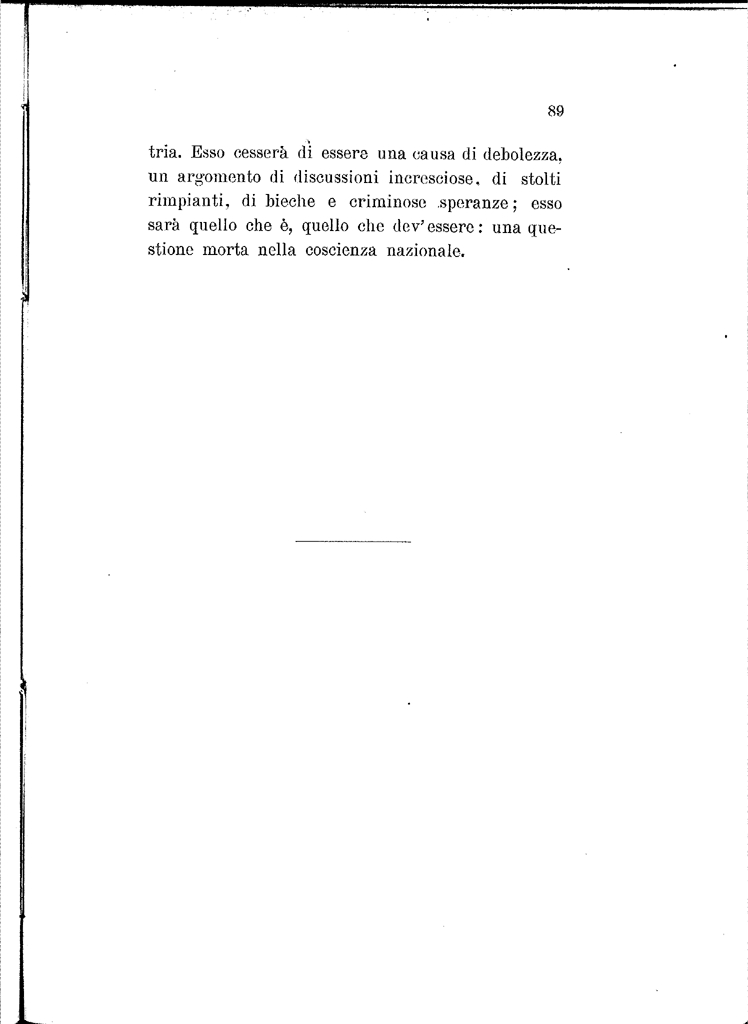 89

tria. Esso cesserà di essere una causa di debolezza, un argomento di discussioni incresciose, di stolti rimpianti, di bieche e criminose speranze; esso sarà quello che è, quello che dev'essere: una questione morta nella coscienza nazionale.